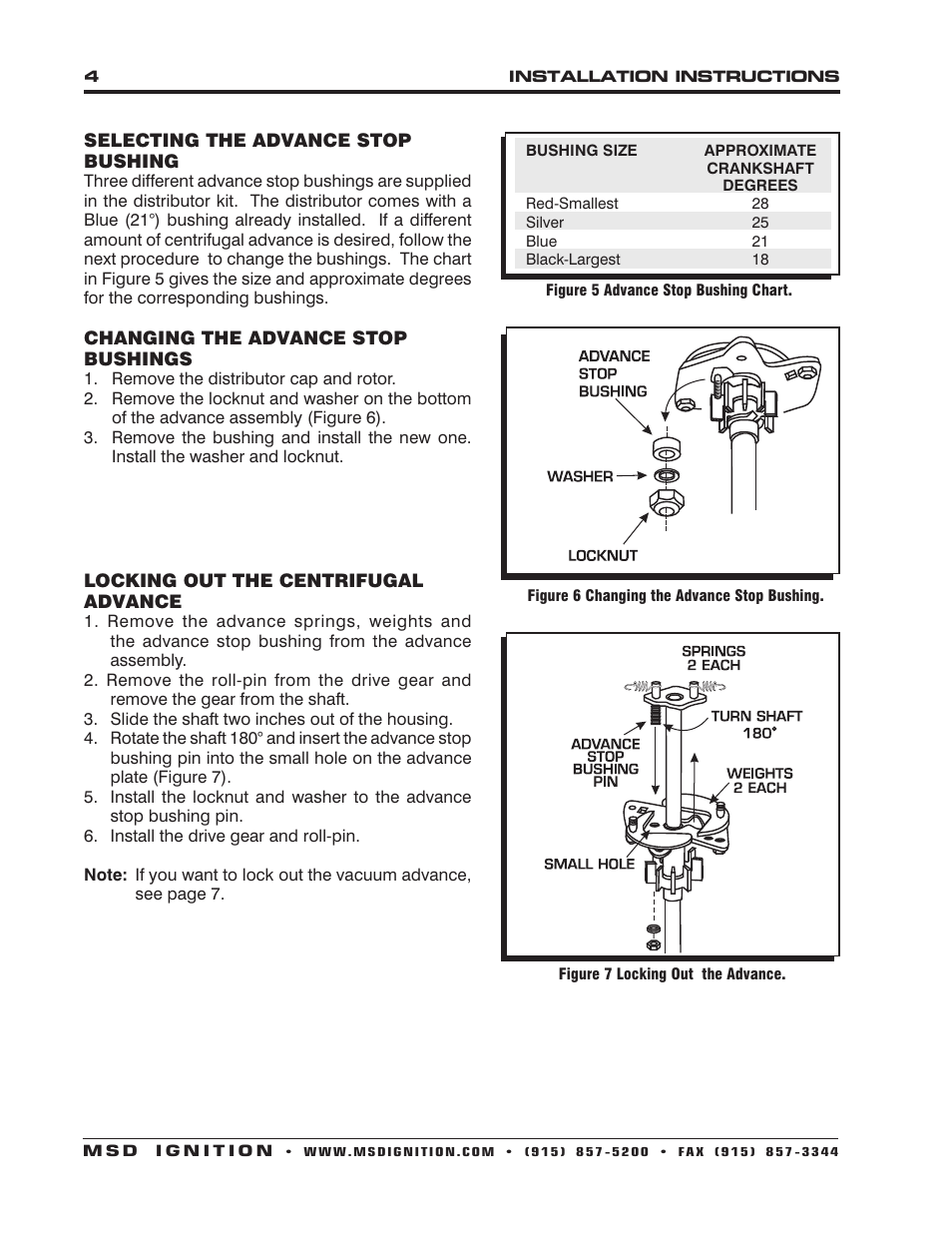 4 INSTALLATION INSTRUCTIONS

SELECTING THE ADVANCE STOP BUSHING
Three different advance stop bushings are supplied in the distributor kit. The distributor comes with a Blue (21°) bushing already installed. If a different amount of centrifugal advance is desired, follow the next procedure to change the bushings. The chart in Figure 5 gives the size and approximate degrees for the corresponding bushings.

CHANGING THE ADVANCE STOP BUSHINGS
1. Remove the distributor cap and rotor.
2. Remove the locknut and washer on the bottom of the advance assembly (Figure 6).
3. Remove the bushing and install the new one. Install the washer and locknut.

LOCKING OUT THE CENTRIFUGAL ADVANCE
1. Remove the advance springs, weights and the advance stop bushing from the advance assembly.
2. Remove the roll-pin from the drive gear and remove the gear from the shaft.
3. Slide the shaft two inches out of the housing.
4. Rotate the shaft 180° and insert the advance stop bushing pin into the small hole on the advance plate (Figure 7).
5. Install the locknut and washer to the advance stop bushing pin.
6. Install the drive gear and roll-pin.

Note: If you want to lock out the vacuum advance, see page 7.

| BUSHING SIZE | APPROXIMATE CRANKSHAFT DEGREES |
|---|---|
| Red-Smallest | 28 |
| Silver | 25 |
| Blue | 21 |
| Black-Largest | 18 |

Figure 5 Advance Stop Bushing Chart.

ADVANCE STOP BUSHING
WASHER
LOCKNUT

Figure 6 Changing the Advance Stop Bushing.

SPRINGS 2 EACH
TURN SHAFT 180°
ADVANCE STOP BUSHING PIN
WEIGHTS 2 EACH
SMALL HOLE

Figure 7 Locking Out the Advance.

MSD IGNITION • WWW.MSDIGNITION.COM • (915) 857-5200 • FAX (915) 857-3344